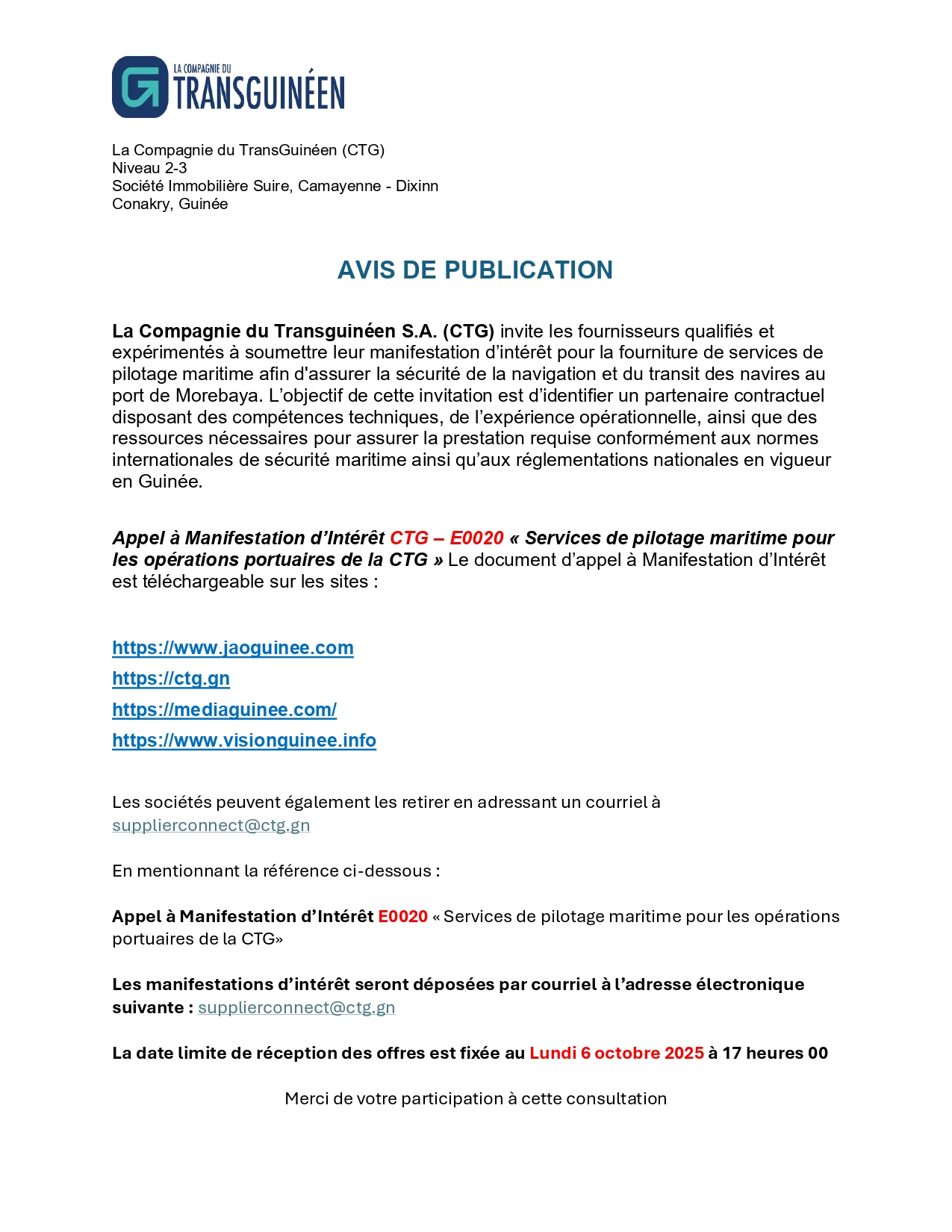 LA COMPAGNIE DU
TRANSGUINÉEN

La Compagnie du TransGuinéen (CTG)
Niveau 2-3
Société Immobilière Suire, Camayenne - Dixinn
Conakry, Guinée

AVIS DE PUBLICATION

La Compagnie du Transguinéen S.A. (CTG) invite les fournisseurs qualifiés et expérimentés à soumettre leur manifestation d'intérêt pour la fourniture de services de pilotage maritime afin d'assurer la sécurité de la navigation et du transit des navires au port de Morebaya. L'objectif de cette invitation est d'identifier un partenaire contractuel disposant des compétences techniques, de l'expérience opérationnelle, ainsi que des ressources nécessaires pour assurer la prestation requise conformément aux normes internationales de sécurité maritime ainsi qu'aux réglementations nationales en vigueur en Guinée.

Appel à Manifestation d'Intérêt CTG – E0020 « Services de pilotage maritime pour les opérations portuaires de la CTG » Le document d'appel à Manifestation d'Intérêt est téléchargeable sur les sites :

https://www.jaoguinee.com
https://ctg.gn
https://mediaguinee.com/
https://www.visionguinee.info

Les sociétés peuvent également les retirer en adressant un courriel à supplierconnect@ctg.gn

En mentionnant la référence ci-dessous :

Appel à Manifestation d'Intérêt E0020 « Services de pilotage maritime pour les opérations portuaires de la CTG»

Les manifestations d'intérêt seront déposées par courriel à l'adresse électronique suivante : supplierconnect@ctg.gn

La date limite de réception des offres est fixée au Lundi 6 octobre 2025 à 17 heures 00

Merci de votre participation à cette consultation